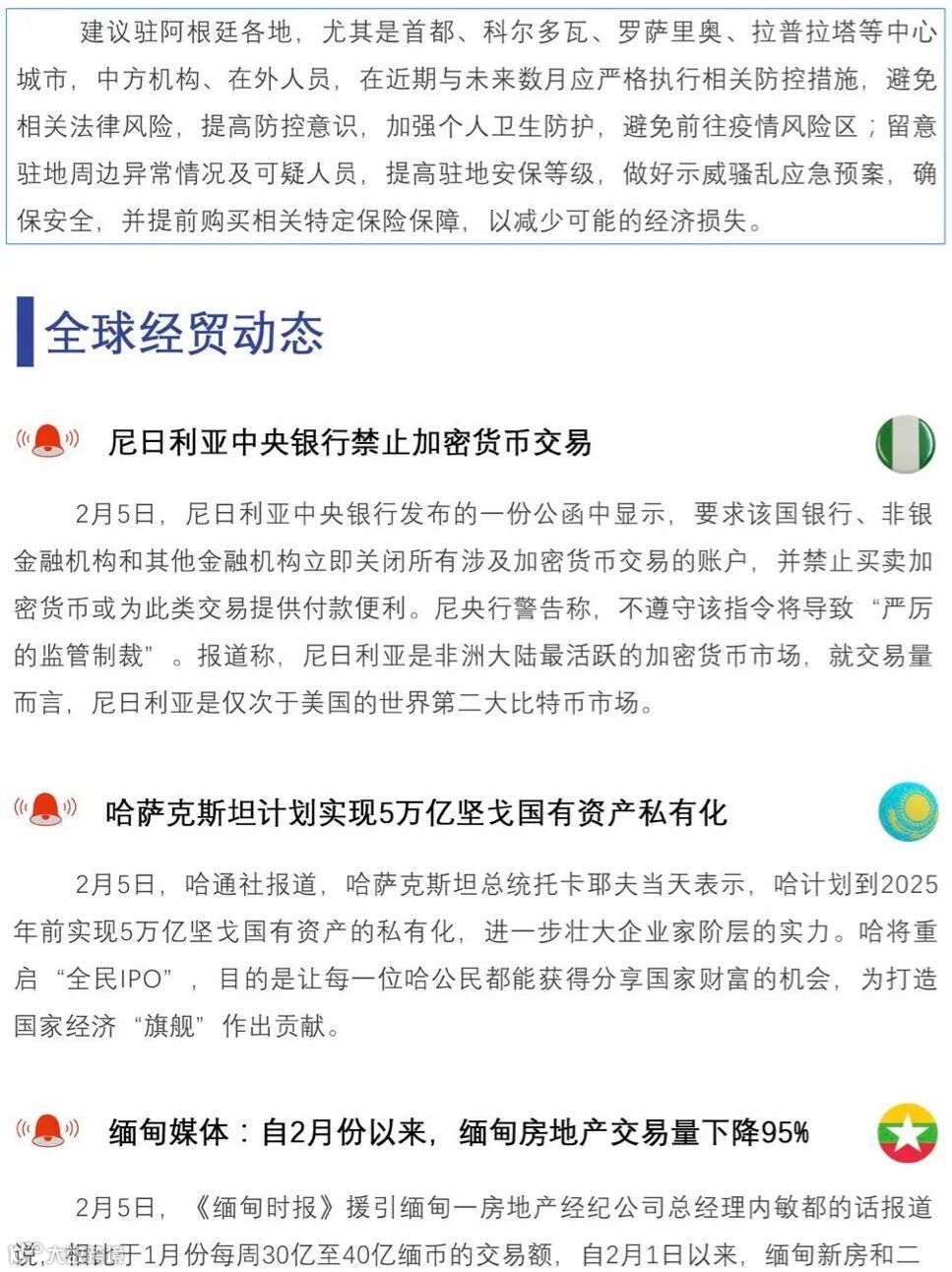 建议驻阿根廷各地，尤其是首都、科尔多瓦、罗萨里奥、拉普拉塔等中心城市，中方机构、在外人员，在近期与未来数月应严格执行相关防控措施，避免相关法律风险，提高防控意识，加强个人卫生防护，避免前往疫情风险区；留意驻地周边异常情况及可疑人员，提高驻地安保等级，做好示威骚乱应急预案，确保安全，并提前购买相关特定保险保障，以减少可能的经济损失。

全球经贸动态

尼日利亚中央银行禁止加密货币交易

2月5日，尼日利亚中央银行发布的一份公函中显示，要求该国银行、非银金融机构和其他金融机构立即关闭所有涉及加密货币交易的账户，并禁止买卖加密货币或为此类交易提供付款便利。尼央行警告称，不遵守该指令将导致“严厉的监管制裁”。报道称，尼日利亚是非洲大陆最活跃的加密货币市场，就交易量而言，尼日利亚是仅次于美国的世界第二大比特币市场。

哈萨克斯坦计划实现5万亿坚戈国有资产私有化

2月5日，哈通社报道，哈萨克斯坦总统托卡耶夫当天表示，哈计划到2025年前实现5万亿坚戈国有资产的私有化，进一步壮大企业家阶层的实力。哈将重启“全民IPO”，目的是让每一位哈公民都能获得分享国家财富的机会，为打造国家经济“旗舰”作出贡献。

缅甸媒体：自2月份以来，缅甸房地产交易量下降95%

2月5日，《缅甸时报》援引缅甸一房地产经纪公司总经理内敏都的话报道说，相比于1月份每周30亿至40亿缅币的交易额，自2月1日以来，缅甸新房和二